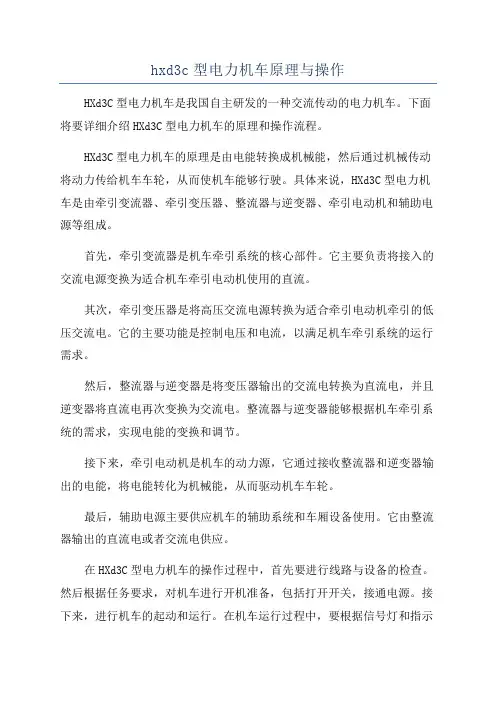 hxd3c 型电力机车原理与操作

HXd3C 型电力机车是我国自主研发的一种交流传动的电力机车。下面将要详细介绍 HXd3C 型电力机车的原理和操作流程。

HXd3C 型电力机车的原理是由电能转换成机械能，然后通过机械传动将动力传给机车车轮，从而使机车能够行驶。具体来说，HXd3C 型电力机车是由牵引变流器、牵引变压器、整流器与逆变器、牵引电动机和辅助电源等组成。

首先，牵引变流器是机车牵引系统的核心部件。它主要负责将接入的交流电源变换为适合机车牵引电动机使用的直流。

其次，牵引变压器是将高压交流电源转换为适合牵引电动机牵引的低压交流电。它的主要功能是控制电压和电流，以满足机车牵引系统的运行需求。

然后，整流器与逆变器是将变压器输出的交流电转换为直流电，并且逆变器将直流电再次变换为交流电。整流器与逆变器能够根据机车牵引系统的需求，实现电能的变换和调节。

接下来，牵引电动机是机车的动力源，它通过接收整流器和逆变器输出的电能，将电能转化为机械能，从而驱动机车车轮。

最后，辅助电源主要供应机车的辅助系统和车厢设备使用。它由整流器输出的直流电或者交流电供应。

在 HXd3C 型电力机车的操作过程中，首先要进行线路与设备的检查。然后根据任务要求，对机车进行开机准备，包括打开开关，接通电源。接下来，进行机车的起动和运行。在机车运行过程中，要根据信号灯和指示